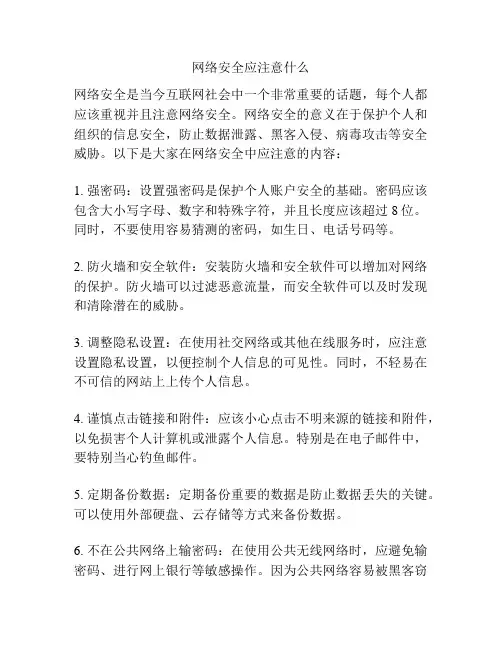 网络安全应注意什么

网络安全是当今互联网社会中一个非常重要的话题，每个人都应该重视并且注意网络安全。网络安全的意义在于保护个人和组织的信息安全，防止数据泄露、黑客入侵、病毒攻击等安全威胁。以下是大家在网络安全中应注意的内容：

1. 强密码：设置强密码是保护个人账户安全的基础。密码应该包含大小写字母、数字和特殊字符，并且长度应该超过 8 位。同时，不要使用容易猜测的密码，如生日、电话号码等。

2. 防火墙和安全软件：安装防火墙和安全软件可以增加对网络的保护。防火墙可以过滤恶意流量，而安全软件可以及时发现和清除潜在的威胁。

3. 调整隐私设置：在使用社交网络或其他在线服务时，应注意设置隐私设置，以便控制个人信息的可见性。同时，不轻易在不可信的网站上上传个人信息。

4. 谨慎点击链接和附件：应该小心点击不明来源的链接和附件，以免损害个人计算机或泄露个人信息。特别是在电子邮件中，要特别当心钓鱼邮件。

5. 定期备份数据：定期备份重要的数据是防止数据丢失的关键。可以使用外部硬盘、云存储等方式来备份数据。

6. 不在公共网络上输密码：在使用公共无线网络时，应避免输密码、进行网上银行等敏感操作。因为公共网络容易被黑客窃